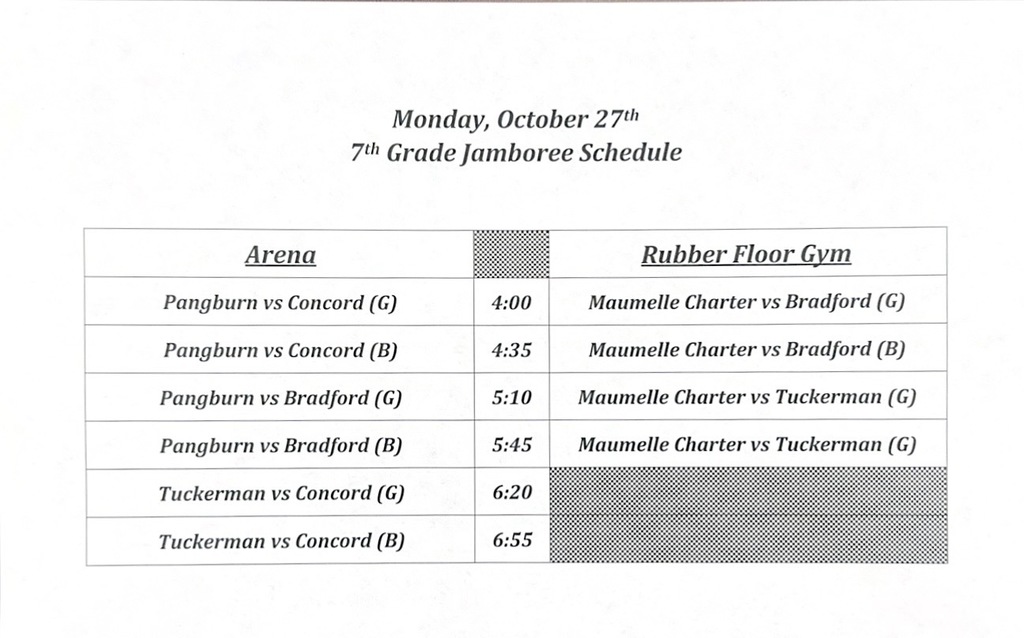 Monday, October 27th
7th Grade Jamboree Schedule

| Arena | | Rubber Floor Gym |
|---|---|---|
| Pangburn vs Concord (G) | 4:00 | Maumelle Charter vs Bradford (G) |
| Pangburn vs Concord (B) | 4:35 | Maumelle Charter vs Bradford (B) |
| Pangburn vs Bradford (G) | 5:10 | Maumelle Charter vs Tuckerman (G) |
| Pangburn vs Bradford (B) | 5:45 | Maumelle Charter vs Tuckerman (G) |
| Tuckerman vs Concord (G) | 6:20 | |
| Tuckerman vs Concord (B) | 6:55 | |